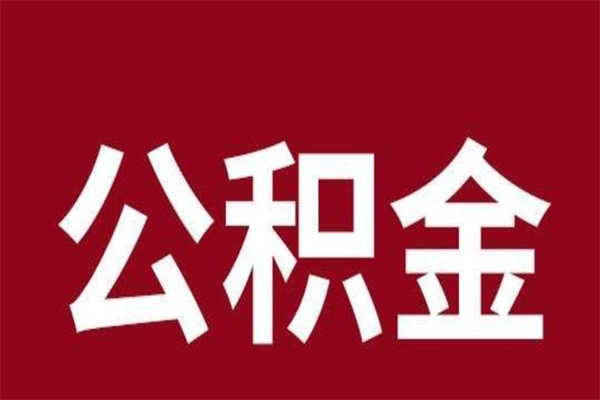 公积金